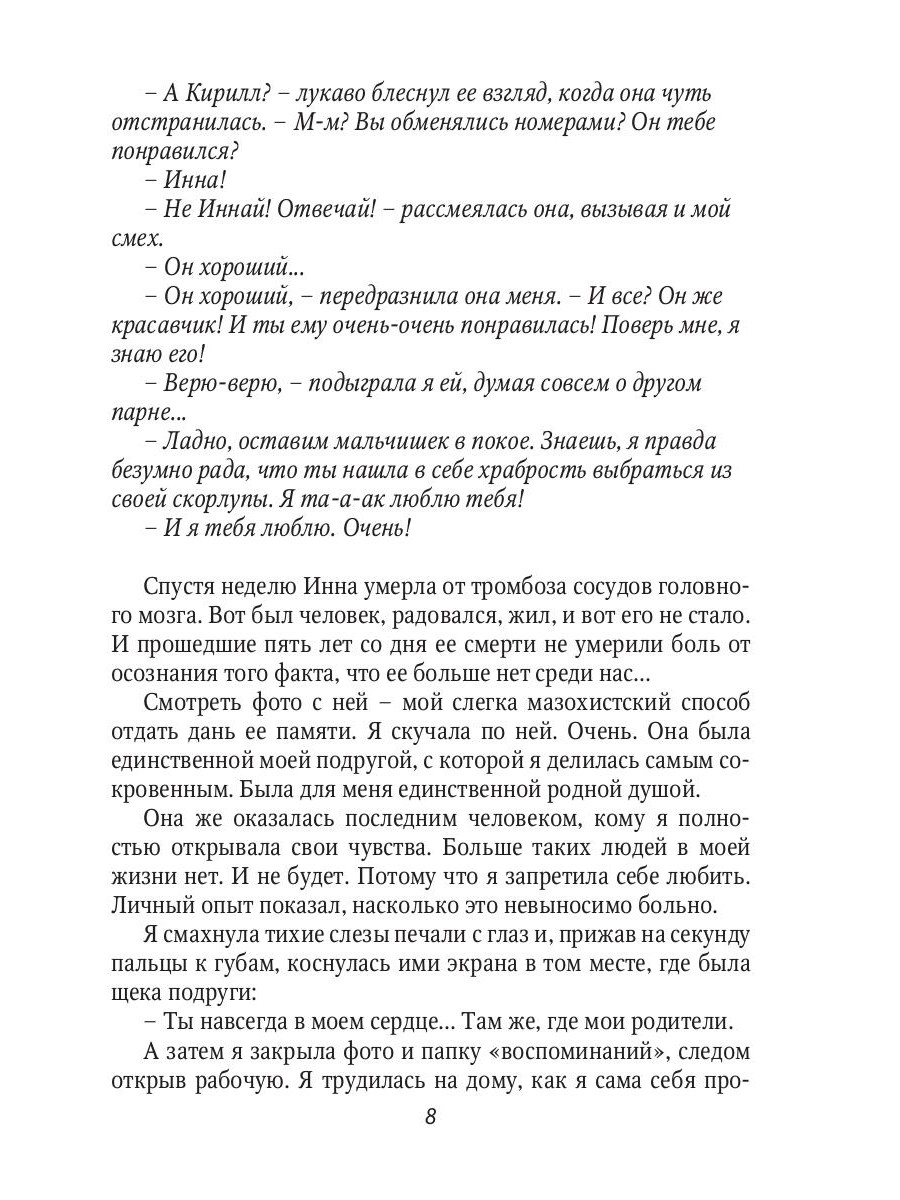 – А Кирилл? – лукаво блеснул ее взгляд, когда она чуть отстранилась. – М-м? Вы обменялись номерами? Он тебе понравился?
– Инна!
– Не Иннай! Отвечай! – рассмеялась она, вызывая и мой смех.
– Он хороший...
– Он хороший, – передразнила она меня. – И все? Он же красавчик! И ты ему очень-очень понравилась! Поверь мне, я знаю его!
– Верю-верю, – подыграла я ей, думая совсем о другом парне...
– Ладно, оставим мальчишек в покое. Знаешь, я правда безумно рада, что ты нашла в себе храбрость выбраться из своей скорлупы. Я та-а-ак люблю тебя!
– И я тебя люблю. Очень!

Спустя неделю Инна умерла от тромбоза сосудов головного мозга. Вот был человек, радовался, жил, и вот его не стало. И прошедшие пять лет со дня ее смерти не умерили боль от осознания того факта, что ее больше нет среди нас...

Смотреть фото с ней – мой слегка мазохистский способ отдать дань ее памяти. Я скучала по ней. Очень. Она была единственной моей подругой, с которой я делилась самым сокровенным. Была для меня единственной родной душой.

Она же оказалась последним человеком, кому я полностью открывала свои чувства. Больше таких людей в моей жизни нет. И не будет. Потому что я запретила себе любить. Личный опыт показал, насколько это невыносимо больно.

Я смахнула тихие слезы печали с глаз и, прижав на секунду пальцы к губам, коснулась ими экрана в том месте, где была щека подруги:

– Ты навсегда в моем сердце... Там же, где мои родители.

А затем я закрыла фото и папку «воспоминаний», следом открыв рабочую. Я трудилась на дому, как я сама себя про-

8